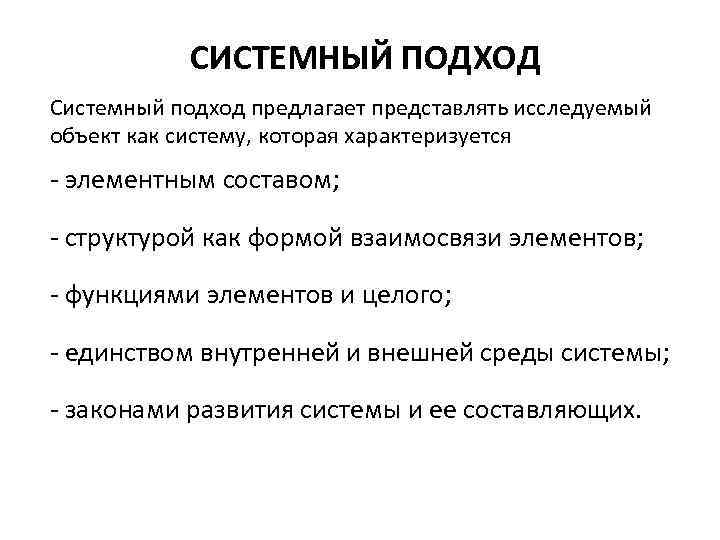 СИСТЕМНЫЙ ПОДХОД

Системный подход предлагает представлять исследуемый объект как систему, которая характеризуется

- элементным составом;

- структурой как формой взаимосвязи элементов;

- функциями элементов и целого;

- единством внутренней и внешней среды системы;

- законами развития системы и ее составляющих.